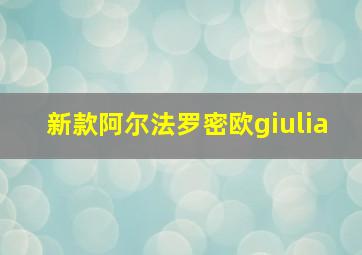 新款阿尔法罗密欧giulia